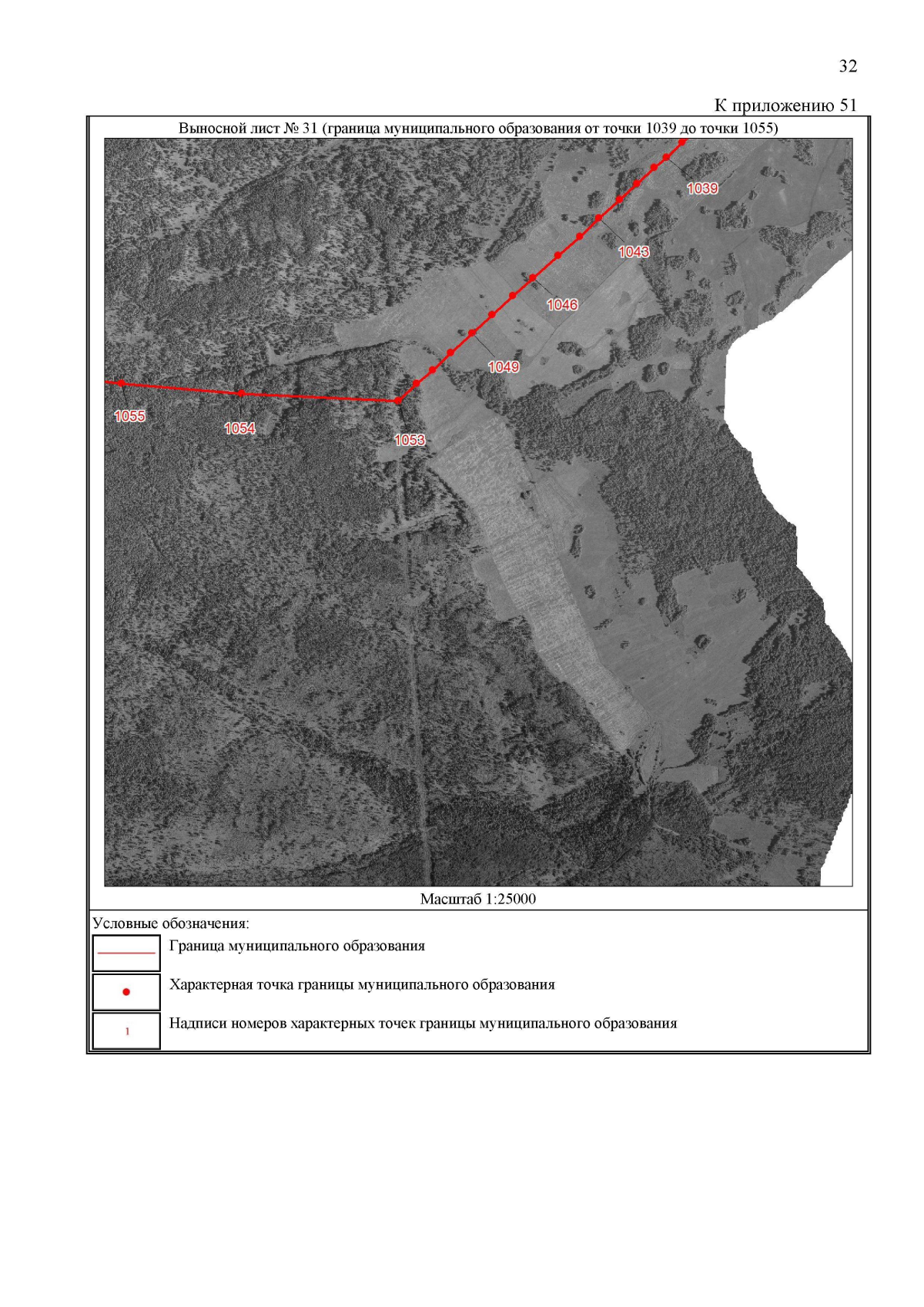 32

К приложению 51

Выносной лист № 31 (граница муниципального образования от точки 1039 до точки 1055)

1039
1043
1046
1049
1055
1054
1053

Масштаб 1:25000

Условные обозначения:

Граница муниципального образования

Характерная точка границы муниципального образования

1
Надписи номеров характерных точек границы муниципального образования